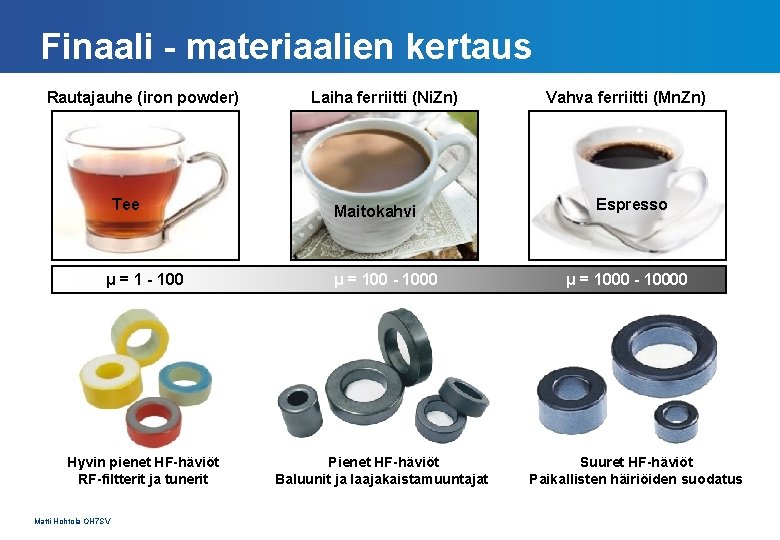 Finaali - materiaalien kertaus

Rautajauhe (iron powder)

Tee

Laiha ferriitti (NiZn)

Maitokahvi

Vahva ferriitti (MnZn)

Espresso

μ = 1 - 100

μ = 100 - 1000

μ = 1000 - 10000

Hyvin pienet HF-häviöt
RF-filtterit ja tunerit

Pienet HF-häviöt
Baluunit ja laajakaistamuuntajat

Suuret HF-häviöt
Paikallisten häiriöiden suodatus

Matti Hohtola OH7SV